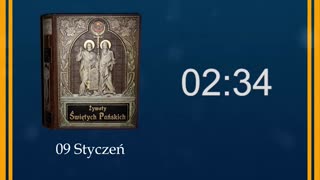 Żywoty
Świętych Pańskich

09 Styczeń

02:34